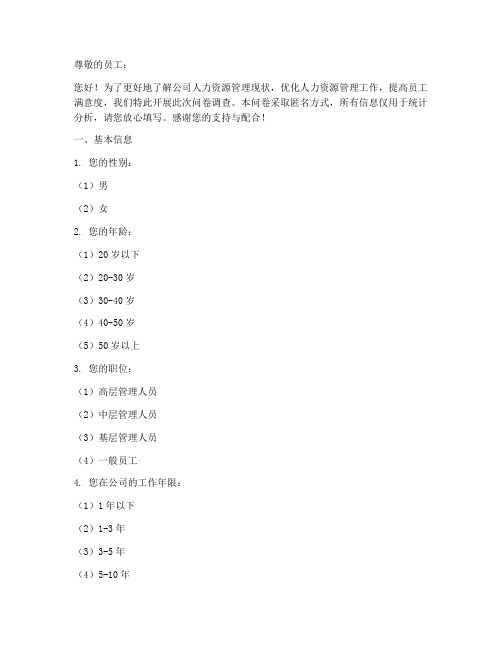 尊敬的员工：

您好！为了更好地了解公司人力资源管理现状，优化人力资源管理工作，提高员工满意度，我们特此开展此次问卷调查。本问卷采取匿名方式，所有信息仅用于统计分析，请您放心填写。感谢您的支持与配合！

一、基本信息

1. 您的性别：

（1）男

（2）女

2. 您的年龄：

（1）20 岁以下

（2）20-30 岁

（3）30-40 岁

（4）40-50 岁

（5）50 岁以上

3. 您的职位：

（1）高层管理人员

（2）中层管理人员

（3）基层管理人员

（4）一般员工

4. 您在公司的工作年限：

（1）1 年以下

（2）1-3 年

（3）3-5 年

（4）5-10 年